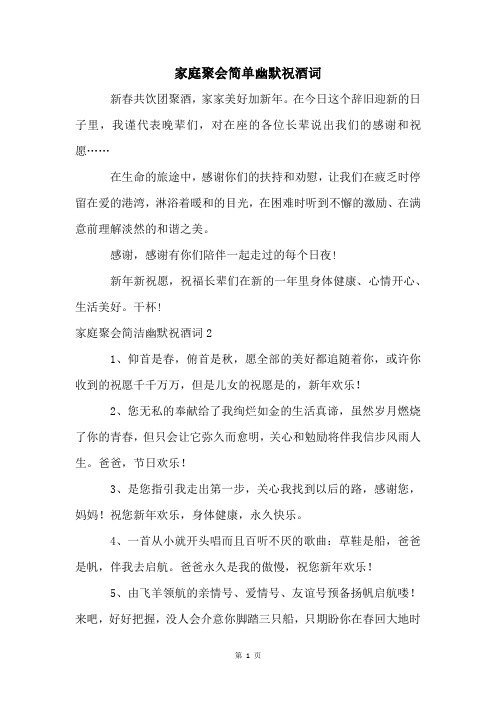 家庭聚会简单幽默祝酒词

新春共饮团聚酒，家家美好加新年。在今日这个辞旧迎新的日子里，我谨代表晚辈们，对在座的各位长辈说出我们的感谢和祝愿……

在生命的旅途中，感谢你们的扶持和劝慰，让我们在疲乏时停留在爱的港湾，淋浴着暖和的目光，在困难时听到不懈的激励、在满意前理解淡然的和谐之美。

感谢，感谢有你们陪伴一起走过的每个日夜！

新年新祝愿，祝福长辈们在新的一年里身体健康、心情开心、生活美好。干杯！

家庭聚会简洁幽默祝酒词 2

1、仰首是春，俯首是秋，愿全部的美好都追随着你，或许你收到的祝愿千千万万，但是儿女的祝愿是的，新年欢乐！

2、您无私的奉献给了我绚烂如金的生活真谛，虽然岁月燃烧了你的青春，但只会让它弥久而愈明，关心和勉励将伴我信步风雨人生。爸爸，节日欢乐！

3、是您指引我走出第一步，关心我找到以后的路，感谢您，妈妈！祝您新年欢乐，身体健康，永久快乐。

4、一首从小就开头唱而且百听不厌的歌曲：草鞋是船，爸爸是帆，伴我去启航。爸爸永久是我的傲慢，祝您新年欢乐！

5、由飞羊领航的亲情号、爱情号、友谊号预备扬帆启航喽！来吧，好好把握，没人会介意你脚踏三只船，只期盼你在春回大地时

第 1 页